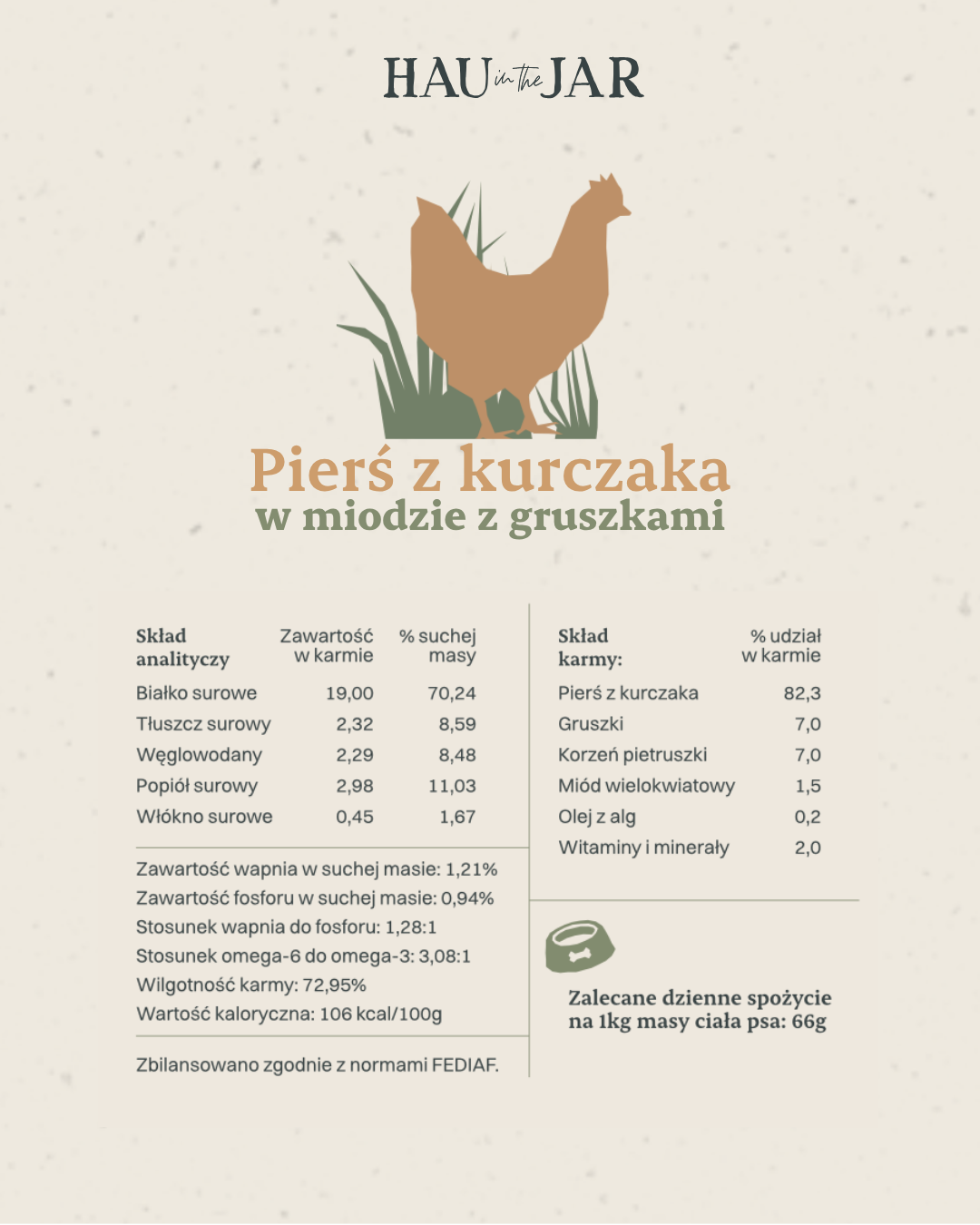 HAU in the JAR

Pierś z kurczaka
w miodzie z gruszkami

| Skład analityczy | Zawartość w karmie | % suchej masy |
|---|---|---|
| Białko surowe | 19,00 | 70,24 |
| Tłuszcz surowy | 2,32 | 8,59 |
| Węglowodany | 2,29 | 8,48 |
| Popiół surowy | 2,98 | 11,03 |
| Włókno surowe | 0,45 | 1,67 |

Zawartość wapnia w suchej masie: 1,21%
Zawartość fosforu w suchej masie: 0,94%
Stosunek wapnia do fosforu: 1,28:1
Stosunek omega-6 do omega-3: 3,08:1
Wilgotność karmy: 72,95%
Wartość kaloryczna: 106 kcal/100g

Zbilansowano zgodnie z normami FEDIAF.

| Skład karmy: | % udział w karmie |
|---|---|
| Pierś z kurczaka | 82,3 |
| Gruszki | 7,0 |
| Korzeń pietruszki | 7,0 |
| Miód wielokwiatowy | 1,5 |
| Olej z alg | 0,2 |
| Witaminy i minerały | 2,0 |

Zalecane dzienne spożycie
na 1kg masy ciała psa: 66g